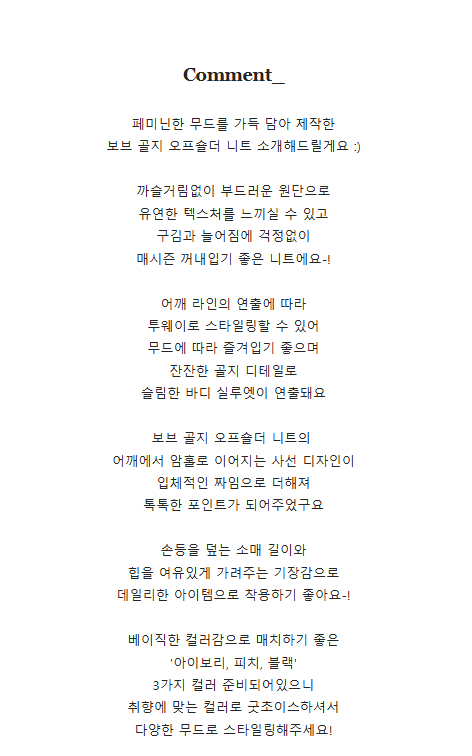 Comment_

페미닌한 무드를 가득 담아 제작한
보브 골지 오프숄더 니트 소개해드릴게요 :)

까슬거림없이 부드러운 원단으로
유연한 텍스처를 느끼실 수 있고
구김과 늘어짐에 걱정없이
매시즌 꺼내입기 좋은 니트에요-!

어깨 라인의 연출에 따라
투웨이로 스타일링할 수 있어
무드에 따라 즐겨입기 좋으며
잔잔한 골지 디테일로
슬림한 바디 실루엣이 연출돼요

보브 골지 오프숄더 니트의
어깨에서 암홀로 이어지는 사선 디자인이
입체적인 짜임으로 더해져
톡톡한 포인트가 되어주었구요

손등을 덮는 소매 길이와
힙을 여유있게 가려주는 기장감으로
데일리한 아이템으로 착용하기 좋아요-!

베이직한 컬러감으로 매치하기 좋은
'아이보리, 피치, 블랙'
3가지 컬러 준비되어있으니
취향에 맞는 컬러로 굿초이스하셔서
다양한 무드로 스타일링해주세요!